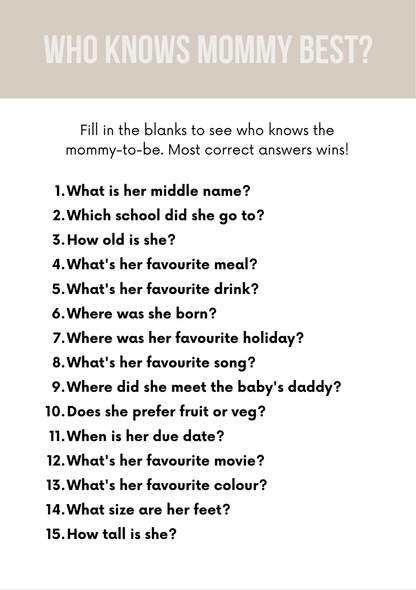 WHO KNOWS MOMMY BEST?

Fill in the blanks to see who knows the mommy-to-be. Most correct answers wins!

1. What is her middle name?
2. Which school did she go to?
3. How old is she?
4. What's her favourite meal?
5. What's her favourite drink?
6. Where was she born?
7. Where was her favourite holiday?
8. What's her favourite song?
9. Where did she meet the baby's daddy?
10. Does she prefer fruit or veg?
11. When is her due date?
12. What's her favourite movie?
13. What's her favourite colour?
14. What size are her feet?
15. How tall is she?